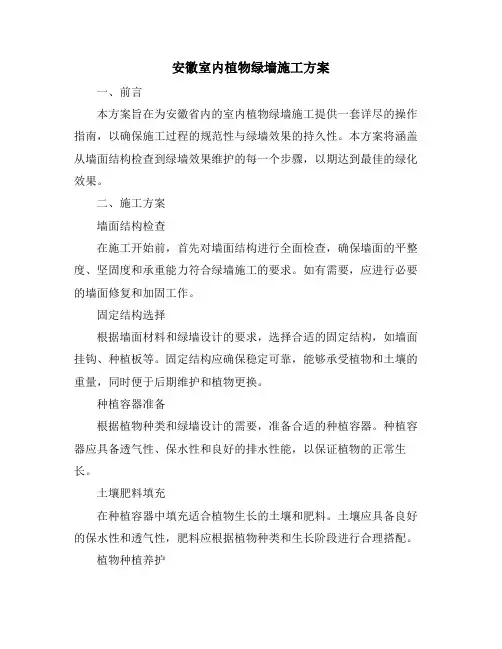 安徽室内植物绿墙施工方案

一、前言

本方案旨在为安徽省内的室内植物绿墙施工提供一套详尽的操作指南，以确保施工过程的规范性与绿墙效果的持久性。本方案将涵盖从墙面结构检查到绿墙效果维护的每一个步骤，以期达到最佳的绿化效果。

二、施工方案

墙面结构检查

在施工开始前，首先对墙面结构进行全面检查，确保墙面的平整度、坚固度和承重能力符合绿墙施工的要求。如有需要，应进行必要的墙面修复和加固工作。

固定结构选择

根据墙面材料和绿墙设计的要求，选择合适的固定结构，如墙面挂钩、种植板等。固定结构应确保稳定可靠，能够承受植物和土壤的重量，同时便于后期维护和植物更换。

种植容器准备

根据植物种类和绿墙设计的需要，准备合适的种植容器。种植容器应具备透气性、保水性和良好的排水性能，以保证植物的正常生长。

土壤肥料填充

在种植容器中填充适合植物生长的土壤和肥料。土壤应具备良好的保水性和透气性，肥料应根据植物种类和生长阶段进行合理搭配。

植物种植养护